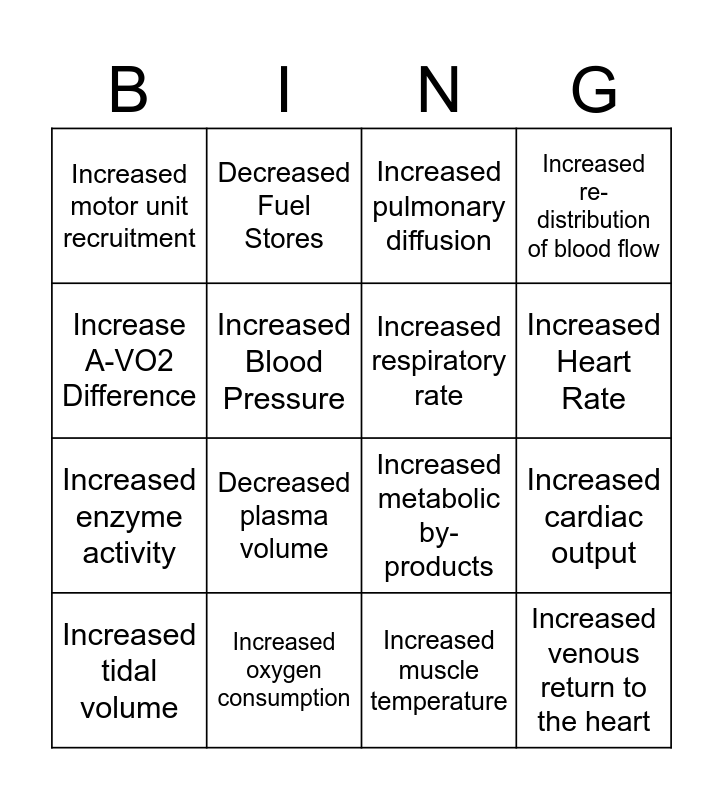 | B | I | N | G |
|---|---|---|---|
| Increased motor unit recruitment | Decreased Fuel Stores | Increased pulmonary diffusion | Increased re-distribution of blood flow |
| Increase A-VO2 Difference | Increased Blood Pressure | Increased respiratory rate | Increased Heart Rate |
| Increased enzyme activity | Decreased plasma volume | Increased metabolic by-products | Increased cardiac output |
| Increased tidal volume | Increased oxygen consumption | Increased muscle temperature | Increased venous return to the heart |